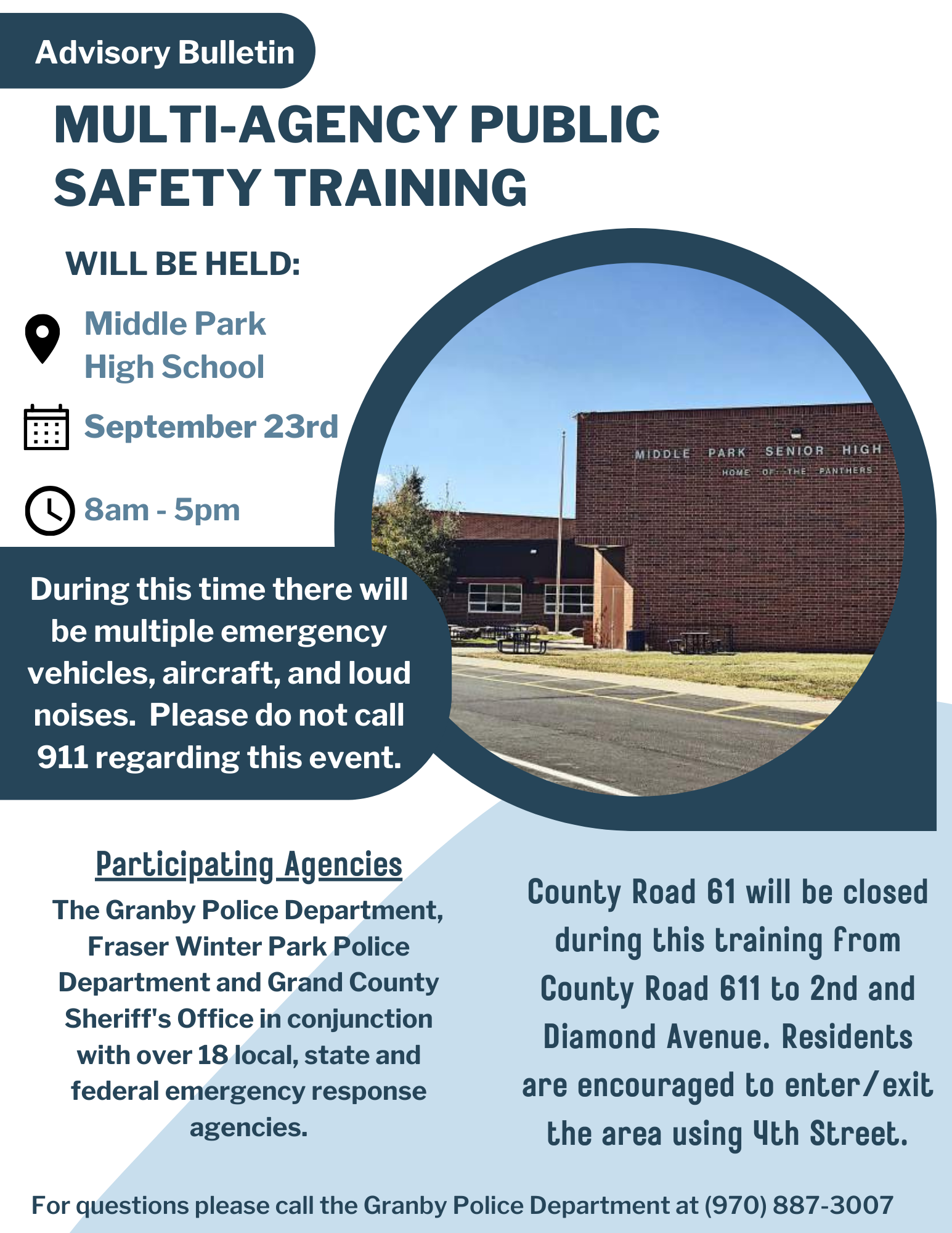 Advisory Bulletin

MULTI-AGENCY PUBLIC SAFETY TRAINING

WILL BE HELD:

Middle Park High School

September 23rd

8am - 5pm

MIDDLE PARK SENIOR HIGH
HOME OF THE PANTHERS

During this time there will be multiple emergency vehicles, aircraft, and loud noises. Please do not call 911 regarding this event.

Participating Agencies

The Granby Police Department, Fraser Winter Park Police Department and Grand County Sheriff's Office in conjunction with over 18 local, state and federal emergency response agencies.

County Road 61 will be closed during this training from County Road 611 to 2nd and Diamond Avenue. Residents are encouraged to enter/exit the area using 4th Street.

For questions please call the Granby Police Department at (970) 887-3007